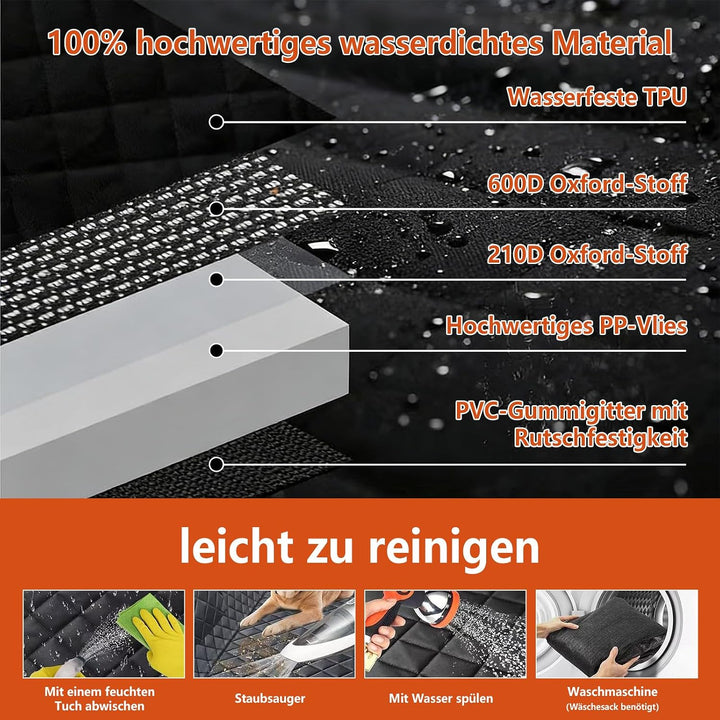 100% hochwertiges wasserdichtes Material

Wasserfeste TPU

600D Oxford-Stoff

210D Oxford-Stoff

Hochwertiges PP-Vlies

PVC-Gummigitter mit Rutschfestigkeit

leicht zu reinigen

Mit einem feuchten Tuch abwischen

Staubsauger

Mit Wasser spülen

Waschmaschine
(Wäschesack benötigt)